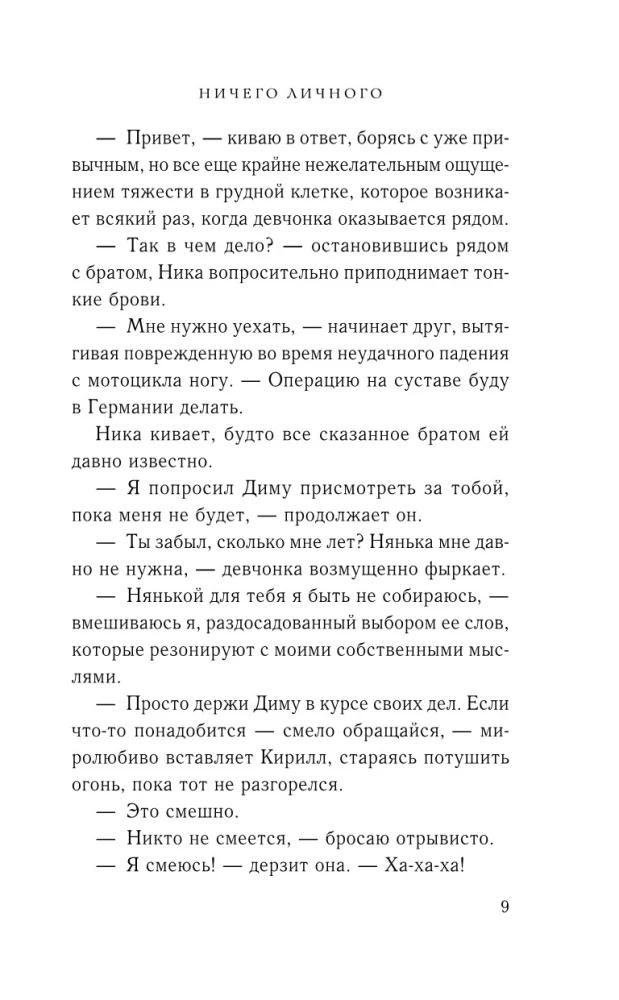 НИЧЕГО ЛИЧНОГО

— Привет, — киваю в ответ, борясь с уже привычным, но все еще крайне нежелательным ощущением тяжести в грудной клетке, которое возникает всякий раз, когда девчонка оказывается рядом.

— Так в чем дело? — остановившись рядом с братом, Ника вопросительно приподнимает тонкие брови.

— Мне нужно уехать, — начинает друг, вытягивая поврежденную во время неудачного падения с мотоцикла ногу. — Операцию на суставе буду в Германии делать.

Ника кивает, будто все сказанное братом ей давно известно.

— Я попросил Диму присмотреть за тобой, пока меня не будет, — продолжает он.

— Ты забыл, сколько мне лет? Нянька мне давно не нужна, — девчонка возмущенно фыркает.

— Нянькой для тебя я быть не собираюсь, — вмешиваюсь я, раздосадованный выбором ее слов, которые резонируют с моими собственными мыслями.

— Просто держи Диму в курсе своих дел. Если что-то понадобится — смело обращайся, — миролюбиво вставляет Кирилл, стараясь потушить огонь, пока тот не разгорелся.

— Это смешно.

— Никто не смеется, — бросаю отрывисто.

— Я смеюсь! — дерзит она. — Ха-ха-ха!

9